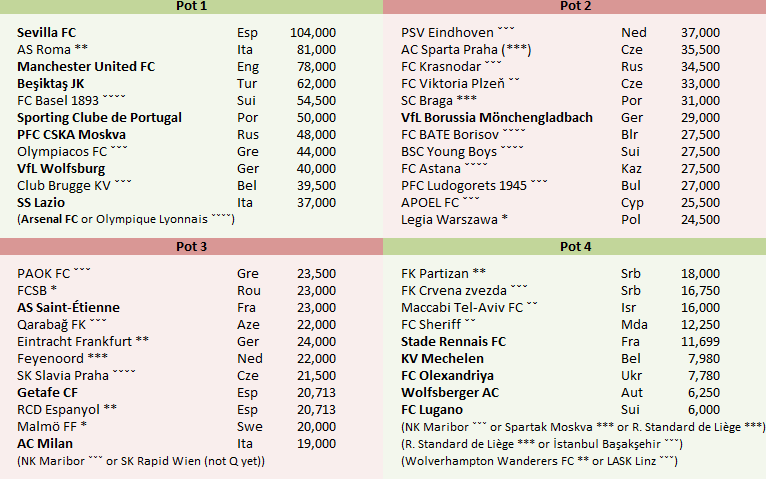 Pot 1

| | | |
|---|---|---|
| Sevilla FC | Esp | 104,000 |
| AS Roma ** | Ita | 81,000 |
| Manchester United FC | Eng | 78,000 |
| Beşiktaş JK | Tur | 62,000 |
| FC Basel 1893 ˇˇˇˇ | Sui | 54,500 |
| Sporting Clube de Portugal | Por | 50,000 |
| PFC CSKA Moskva | Rus | 48,000 |
| Olympiacos FC ˇˇˇ | Gre | 44,000 |
| VfL Wolfsburg | Ger | 40,000 |
| Club Brugge KV ˇˇˇ | Bel | 39,500 |
| SS Lazio | Ita | 37,000 |

(Arsenal FC or Olympique Lyonnais ˇˇˇˇ)

Pot 2

| | | |
|---|---|---|
| PSV Eindhoven ˇˇˇ | Ned | 37,000 |
| AC Sparta Praha (***) | Cze | 35,500 |
| FC Krasnodar ˇˇˇ | Rus | 34,500 |
| FC Viktoria Plzeň ˇˇ | Cze | 33,000 |
| SC Braga *** | Por | 31,000 |
| VfL Borussia Mönchengladbach | Ger | 29,000 |
| FC BATE Borisov ˇˇˇˇ | Blr | 27,500 |
| BSC Young Boys ˇˇˇˇ | Sui | 27,500 |
| FC Astana ˇˇˇˇ | Kaz | 27,500 |
| PFC Ludogorets 1945 ˇˇˇ | Bul | 27,000 |
| APOEL FC ˇˇˇ | Cyp | 25,500 |
| Legia Warszawa * | Pol | 24,500 |

Pot 3

| | | |
|---|---|---|
| PAOK FC ˇˇˇ | Gre | 23,500 |
| FCSB * | Rou | 23,000 |
| AS Saint-Étienne | Fra | 23,000 |
| Qarabağ FK ˇˇˇ | Aze | 22,000 |
| Eintracht Frankfurt ** | Ger | 24,000 |
| Feyenoord *** | Ned | 22,000 |
| SK Slavia Praha ˇˇˇˇ | Cze | 21,500 |
| Getafe CF | Esp | 20,713 |
| RCD Espanyol ** | Esp | 20,713 |
| Malmö FF * | Swe | 20,000 |
| AC Milan | Ita | 19,000 |

(NK Maribor ˇˇˇ or SK Rapid Wien (not Q yet))

Pot 4

| | | |
|---|---|---|
| FK Partizan ** | Srb | 18,000 |
| FK Crvena zvezda ˇˇˇ | Srb | 16,750 |
| Maccabi Tel-Aviv FC ˇˇ | Isr | 16,000 |
| FC Sheriff ˇˇ | Mda | 12,250 |
| Stade Rennais FC | Fra | 11,699 |
| KV Mechelen | Bel | 7,980 |
| FC Olexandriya | Ukr | 7,780 |
| Wolfsberger AC | Aut | 6,250 |
| FC Lugano | Sui | 6,000 |

(NK Maribor ˇˇˇ or Spartak Moskva *** or R. Standard de Liège ***)
(R. Standard de Liège *** or İstanbul Başakşehir ˇˇˇ)
(Wolverhampton Wanderers FC ** or LASK Linz ˇˇˇ)